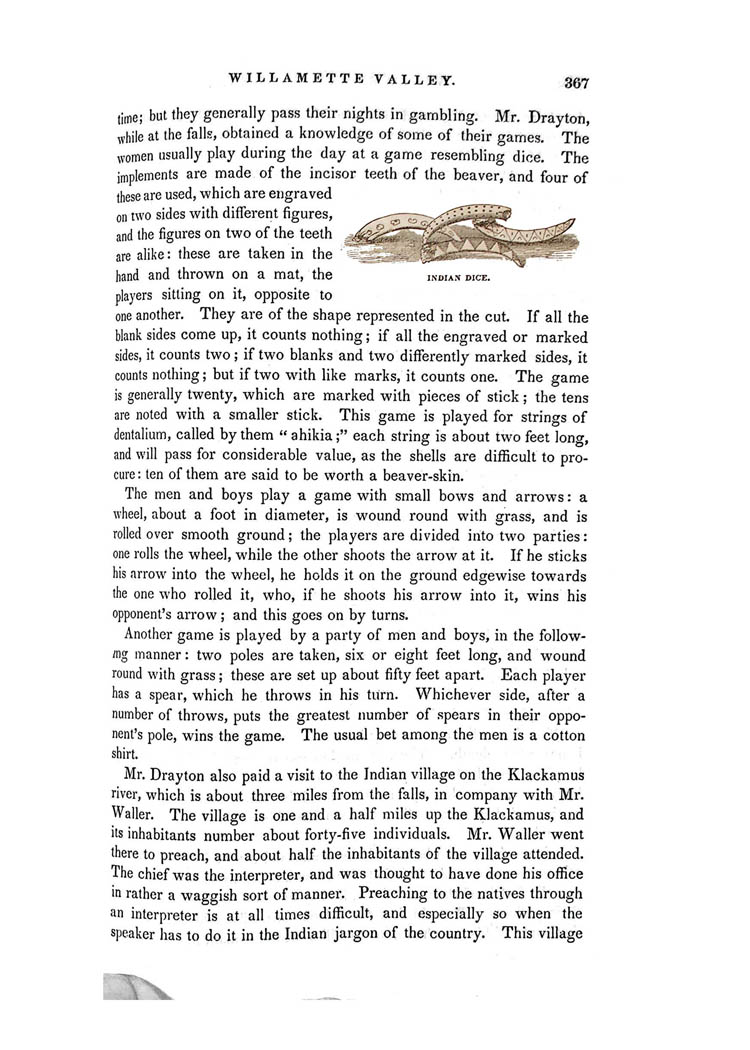 WILLAMETTE VALLEY. 367

time; but they generally pass their nights in gambling. Mr. Drayton, while at the falls, obtained a knowledge of some of their games. The women usually play during the day at a game resembling dice. The implements are made of the incisor teeth of the beaver, and four of these are used, which are engraved on two sides with different figures, and the figures on two of the teeth are alike: these are taken in the hand and thrown on a mat, the players sitting on it, opposite to one another. They are of the shape represented in the cut. If all the blank sides come up, it counts nothing; if all the engraved or marked sides, it counts two; if two blanks and two differently marked sides, it counts nothing; but if two with like marks, it counts one. The game is generally twenty, which are marked with pieces of stick; the tens are noted with a smaller stick. This game is played for strings of dentalium, called by them "ahikia;" each string is about two feet long, and will pass for considerable value, as the shells are difficult to procure: ten of them are said to be worth a beaver-skin.

INDIAN DICE.

The men and boys play a game with small bows and arrows: a wheel, about a foot in diameter, is wound round with grass, and is rolled over smooth ground; the players are divided into two parties: one rolls the wheel, while the other shoots the arrow at it. If he sticks his arrow into the wheel, he holds it on the ground edgewise towards the one who rolled it, who, if he shoots his arrow into it, wins his opponent's arrow; and this goes on by turns.

Another game is played by a party of men and boys, in the following manner: two poles are taken, six or eight feet long, and wound round with grass; these are set up about fifty feet apart. Each player has a spear, which he throws in his turn. Whichever side, after a number of throws, puts the greatest number of spears in their opponent's pole, wins the game. The usual bet among the men is a cotton shirt.

Mr. Drayton also paid a visit to the Indian village on the Klackamus river, which is about three miles from the falls, in company with Mr. Waller. The village is one and a half miles up the Klackamus, and its inhabitants number about forty-five individuals. Mr. Waller went there to preach, and about half the inhabitants of the village attended. The chief was the interpreter, and was thought to have done his office in rather a waggish sort of manner. Preaching to the natives through an interpreter is at all times difficult, and especially so when the speaker has to do it in the Indian jargon of the country. This village